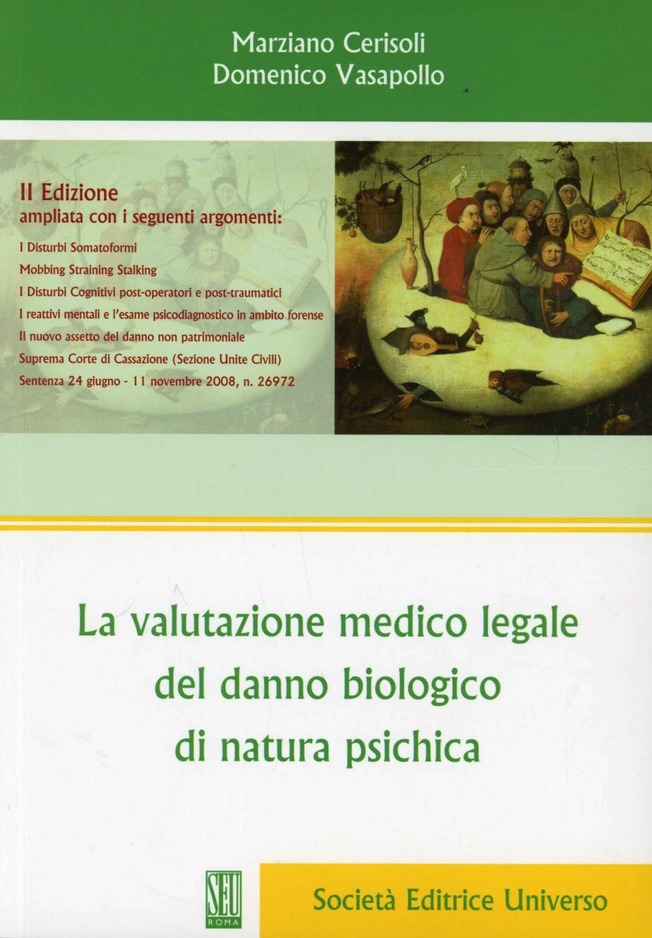 Marziano Cerisoli
Domenico Vasapollo

II Edizione
ampliata con i seguenti argomenti:
I Disturbi Somatoformi
Mobbing Straining Stalking
I Disturbi Cognitivi post-operatori e post-traumatici
I reattivi mentali e l'esame psicodiagnostico in ambito forense
Il nuovo assetto del danno non patrimoniale
Suprema Corte di Cassazione (Sezione Unite Civili)
Sentenza 24 giugno - 11 novembre 2008, n. 26972

La valutazione medico legale
del danno biologico
di natura psichica

SEU
ROMA

Società Editrice Universo